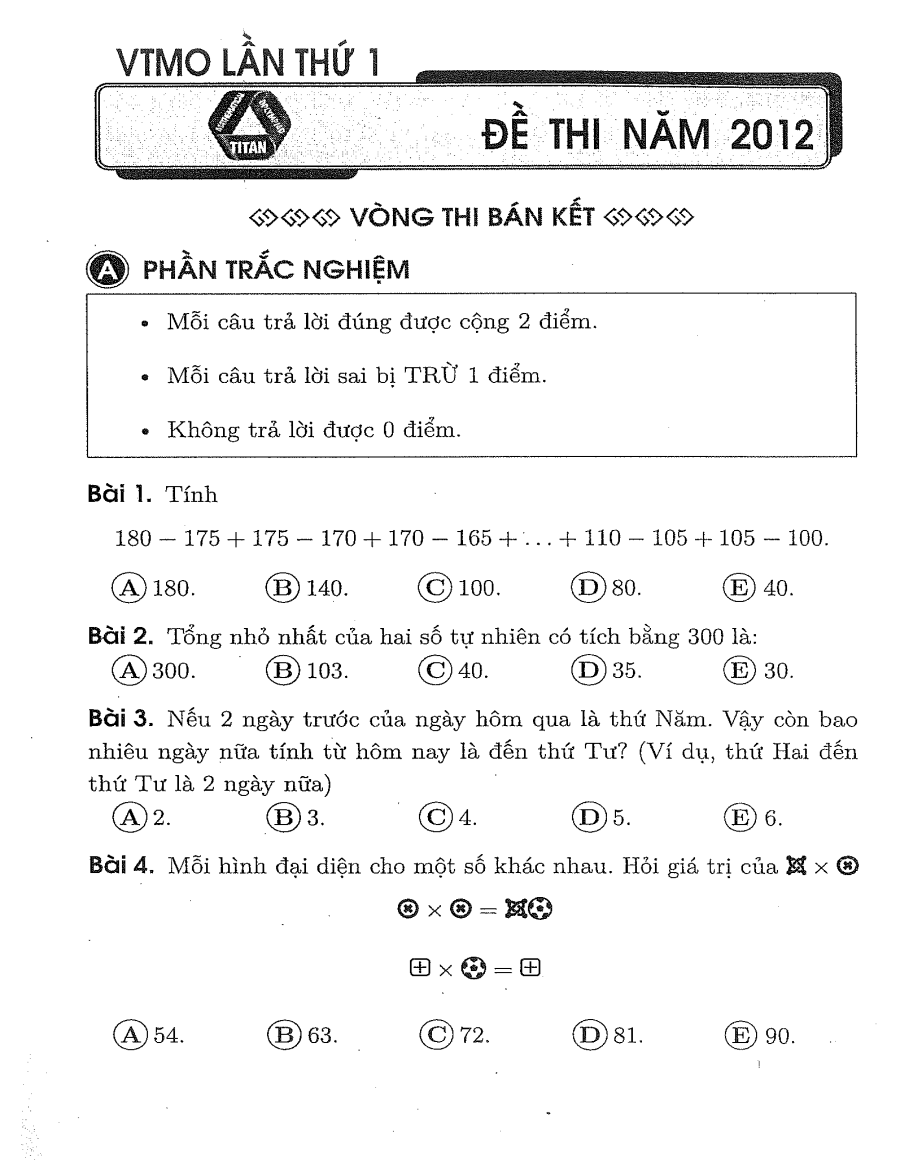 VTMO LẦN THỨ 1

TITAN

ĐỀ THI NĂM 2012

VÒNG THI BÁN KẾT

A PHẦN TRẮC NGHIỆM

• Mỗi câu trả lời đúng được cộng 2 điểm.

• Mỗi câu trả lời sai bị TRỪ 1 điểm.

• Không trả lời được 0 điểm.

Bài 1. Tính

$180 - 175 + 175 - 170 + 170 - 165 + \ldots + 110 - 105 + 105 - 100.$

(A) 180. (B) 140. (C) 100. (D) 80. (E) 40.

Bài 2. Tổng nhỏ nhất của hai số tự nhiên có tích bằng 300 là:

(A) 300. (B) 103. (C) 40. (D) 35. (E) 30.

Bài 3. Nếu 2 ngày trước của ngày hôm qua là thứ Năm. Vậy còn bao nhiêu ngày nữa tính từ hôm nay là đến thứ Tư? (Ví dụ, thứ Hai đến thứ Tư là 2 ngày nữa)

(A) 2. (B) 3. (C) 4. (D) 5. (E) 6.

Bài 4. Mỗi hình đại diện cho một số khác nhau. Hỏi giá trị của ⌘ × ⊛

⊛ × ⊛ = ⌘⚽

⊞ × ⚽ = ⊞

(A) 54. (B) 63. (C) 72. (D) 81. (E) 90.